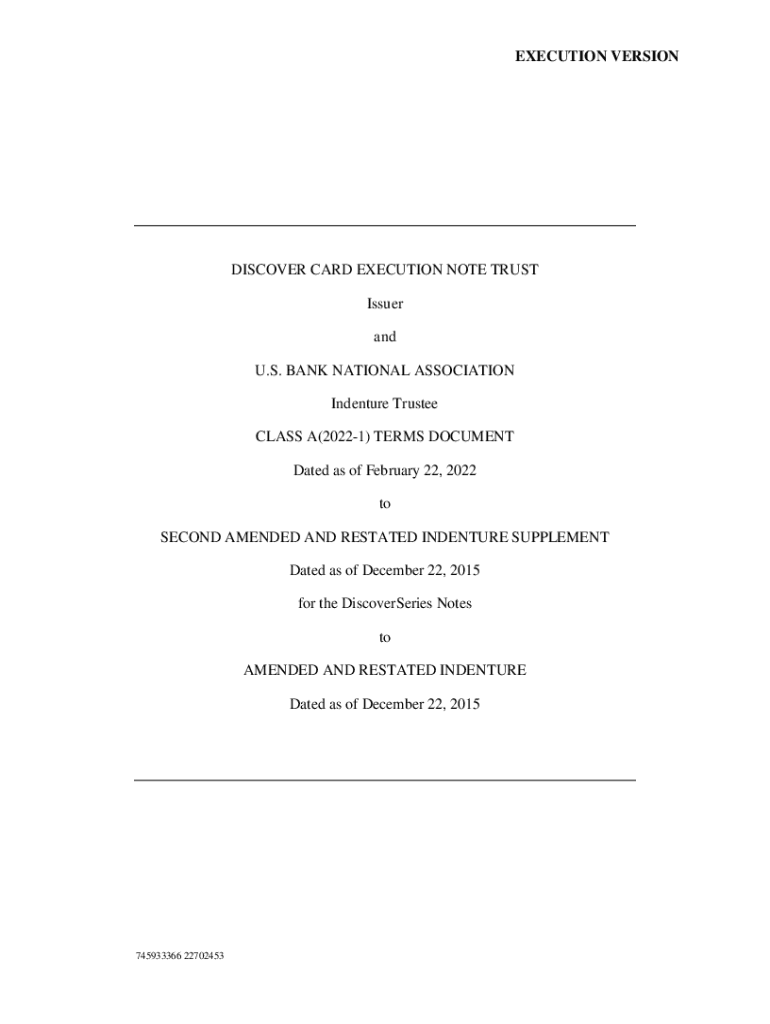 EXECUTION VERSION

DISCOVER CARD EXECUTION NOTE TRUST

Issuer

and

U.S. BANK NATIONAL ASSOCIATION

Indenture Trustee

CLASS A(2022-1) TERMS DOCUMENT

Dated as of February 22, 2022

to

SECOND AMENDED AND RESTATED INDENTURE SUPPLEMENT

Dated as of December 22, 2015

for the DiscoverSeries Notes

to

AMENDED AND RESTATED INDENTURE

Dated as of December 22, 2015

745933366 22702453